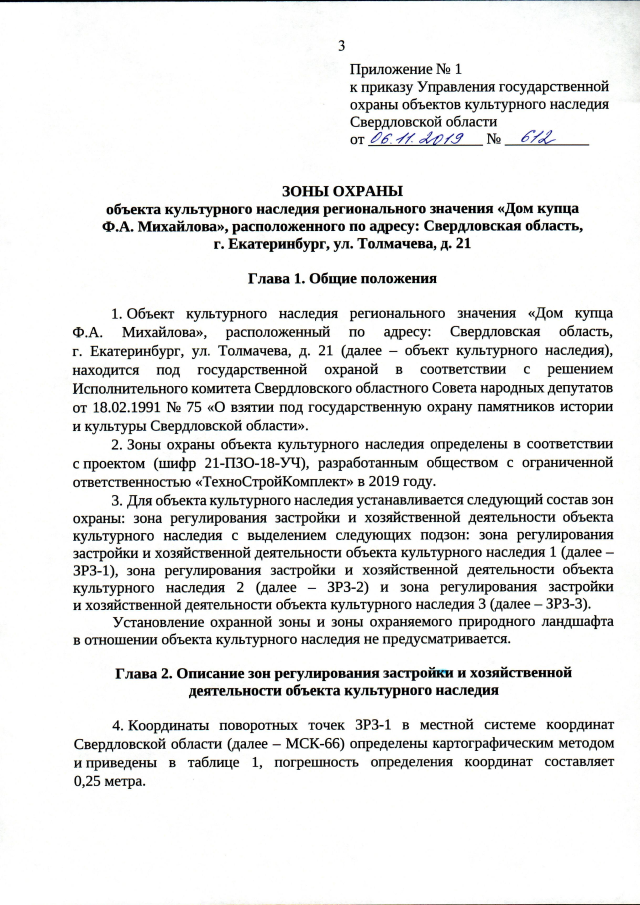 3

Приложение № 1
к приказу Управления государственной охраны объектов культурного наследия Свердловской области
от 06.11.2019 № 612

ЗОНЫ ОХРАНЫ
объекта культурного наследия регионального значения «Дом купца Ф.А. Михайлова», расположенного по адресу: Свердловская область, г. Екатеринбург, ул. Толмачева, д. 21

Глава 1. Общие положения

1. Объект культурного наследия регионального значения «Дом купца Ф.А. Михайлова», расположенный по адресу: Свердловская область, г. Екатеринбург, ул. Толмачева, д. 21 (далее – объект культурного наследия), находится под государственной охраной в соответствии с решением Исполнительного комитета Свердловского областного Совета народных депутатов от 18.02.1991 № 75 «О взятии под государственную охрану памятников истории и культуры Свердловской области».

2. Зоны охраны объекта культурного наследия определены в соответствии с проектом (шифр 21-ПЗО-18-УЧ), разработанным обществом с ограниченной ответственностью «ТехноСтройКомплект» в 2019 году.

3. Для объекта культурного наследия устанавливается следующий состав зон охраны: зона регулирования застройки и хозяйственной деятельности объекта культурного наследия с выделением следующих подзон: зона регулирования застройки и хозяйственной деятельности объекта культурного наследия 1 (далее – ЗРЗ-1), зона регулирования застройки и хозяйственной деятельности объекта культурного наследия 2 (далее – ЗРЗ-2) и зона регулирования застройки и хозяйственной деятельности объекта культурного наследия 3 (далее – ЗРЗ-3).

Установление охранной зоны и зоны охраняемого природного ландшафта в отношении объекта культурного наследия не предусматривается.

Глава 2. Описание зон регулирования застройки и хозяйственной деятельности объекта культурного наследия

4. Координаты поворотных точек ЗРЗ-1 в местной системе координат Свердловской области (далее – МСК-66) определены картографическим методом и приведены в таблице 1, погрешность определения координат составляет 0,25 метра.